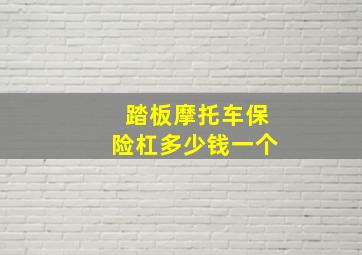 踏板摩托车保险杠多少钱一个